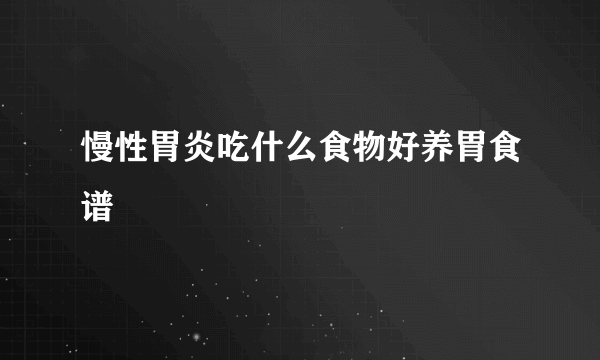 慢性胃炎吃什么食物好养胃食谱